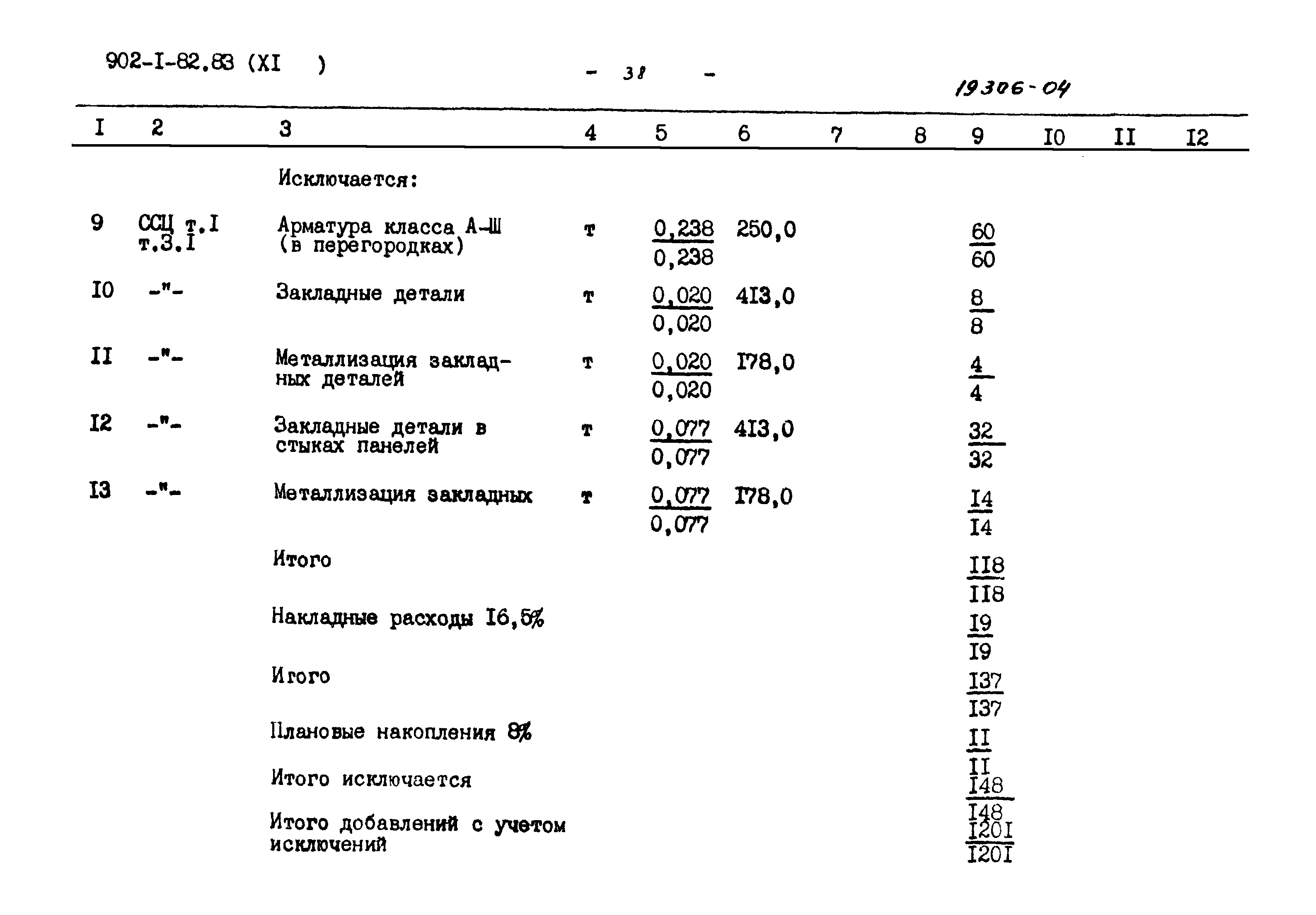 902-I-82.83 (XI )

- 38 -

19306-04

| I | 2 | 3 | 4 | 5 | 6 | 7 | 8 | 9 | I0 | II | I2 |
|---|---|---|---|---|---|---|---|---|---|---|---|
| | | Исключается: | | | | | | | | | |
| 9 | ССЦ т.I т.3.I | Арматура класса А-Ш (в перегородках) | т | $\frac{0,238}{0,238}$ | 250,0 | | | $\frac{60}{60}$ | | | |
| I0 | -"- | Закладные детали | т | $\frac{0,020}{0,020}$ | 4I3,0 | | | $\frac{8}{8}$ | | | |
| II | -"- | Металлизация закладных деталей | т | $\frac{0,020}{0,020}$ | I78,0 | | | $\frac{4}{4}$ | | | |
| I2 | -"- | Закладные детали в стыках панелей | т | $\frac{0,077}{0,077}$ | 4I3,0 | | | $\frac{32}{32}$ | | | |
| I3 | -"- | Металлизация закладных | т | $\frac{0,077}{0,077}$ | I78,0 | | | $\frac{I4}{I4}$ | | | |
| | | Итого | | | | | | $\frac{II8}{II8}$ | | | |
| | | Накладные расходы I6,5% | | | | | | $\frac{I9}{I9}$ | | | |
| | | Итого | | | | | | $\frac{I37}{I37}$ | | | |
| | | Плановые накопления 8% | | | | | | $\frac{II}{II}$ | | | |
| | | Итого исключается | | | | | | $\frac{I48}{I48}$ | | | |
| | | Итого добавлений с учетом исключений | | | | | | $\frac{I20I}{I20I}$ | | | |